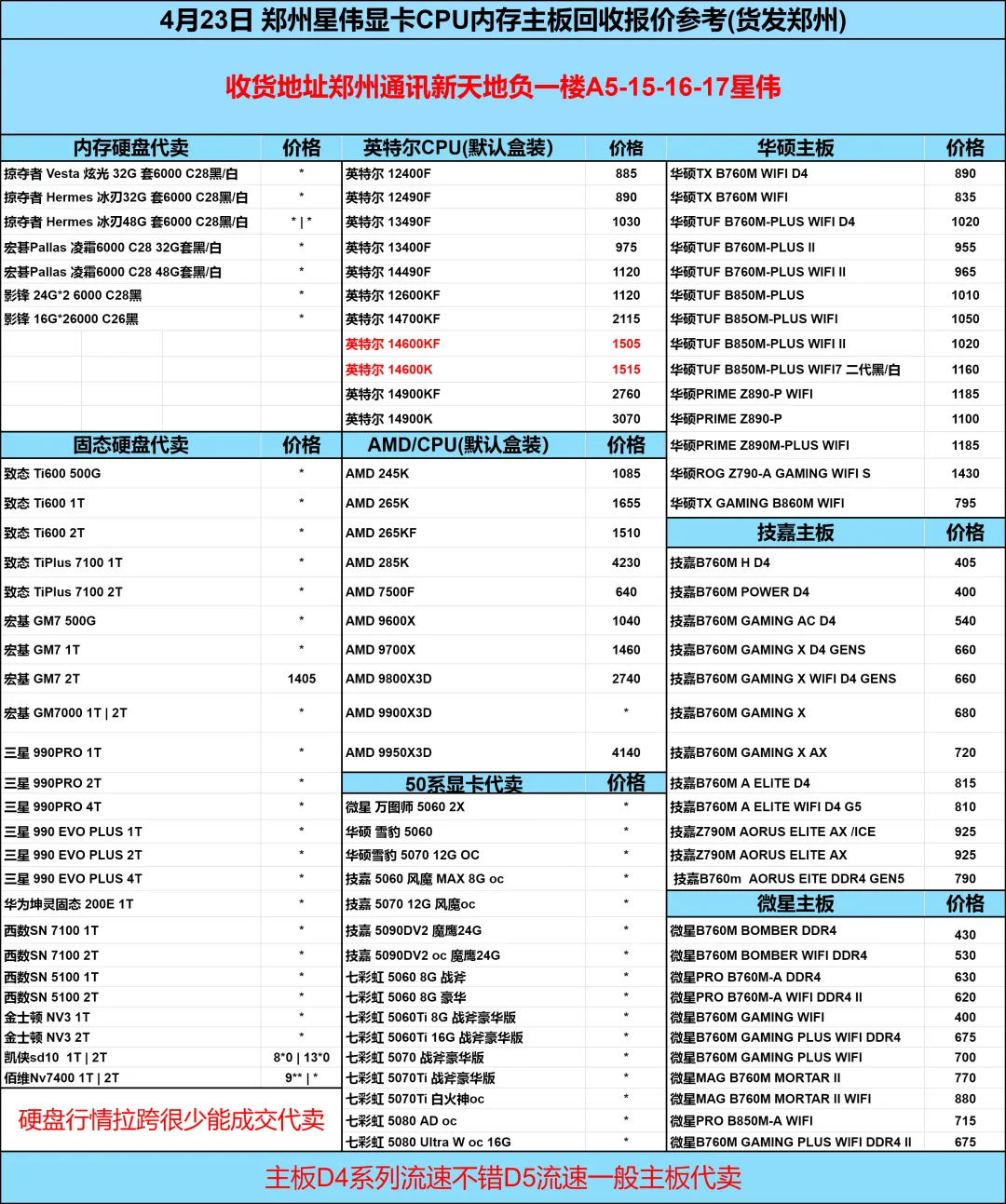 4月23日 郑州星伟显卡CPU内存主板回收报价参考(货发郑州)

收货地址郑州通讯新天地负一楼A5-15-16-17星伟

| 内存硬盘代卖 | 价格 |
|---|---|
| 掠夺者 Vesta 炫光 32G 套6000 C28黑/白 | * |
| 掠夺者 Hermes 冰刃32G 套6000 C28黑/白 | * |
| 掠夺者 Hermes 冰刃48G 套6000 C28黑/白 | * \| * |
| 宏碁Pallas 凌霜6000 C28 32G套黑/白 | * |
| 宏碁Pallas 凌霜6000 C28 48G套黑/白 | * |
| 影锋 24G*2 6000 C28黑 | * |
| 影锋 16G*26000 C26黑 | * |

| 固态硬盘代卖 | 价格 |
|---|---|
| 致态 Ti600 500G | * |
| 致态 Ti600 1T | * |
| 致态 Ti600 2T | * |
| 致态 TiPlus 7100 1T | * |
| 致态 TiPlus 7100 2T | * |
| 宏基 GM7 500G | * |
| 宏基 GM7 1T | * |
| 宏基 GM7 2T | 1405 |
| 宏基 GM7000 1T \| 2T | * |
| 三星 990PRO 1T | * |
| 三星 990PRO 2T | * |
| 三星 990PRO 4T | * |
| 三星 990 EVO PLUS 1T | * |
| 三星 990 EVO PLUS 2T | * |
| 三星 990 EVO PLUS 4T | * |
| 华为坤灵固态 200E 1T | * |
| 西数SN 7100 1T | * |
| 西数SN 7100 2T | * |
| 西数SN 5100 1T | * |
| 西数SN 5100 2T | * |
| 金士顿 NV3 1T | * |
| 金士顿 NV3 2T | * |
| 凯侠sd10 1T \| 2T | 8*0 \| 13*0 |
| 佰维Nv7400 1T \| 2T | 9** \| * |

硬盘行情拉跨很少能成交代卖

| 英特尔CPU(默认盒装) | 价格 |
|---|---|
| 英特尔 12400F | 885 |
| 英特尔 12490F | 890 |
| 英特尔 13490F | 1030 |
| 英特尔 13400F | 975 |
| 英特尔 14490F | 1120 |
| 英特尔 12600KF | 1120 |
| 英特尔 14700KF | 2115 |
| 英特尔 14600KF | 1505 |
| 英特尔 14600K | 1515 |
| 英特尔 14900KF | 2760 |
| 英特尔 14900K | 3070 |

| AMD/CPU(默认盒装) | 价格 |
|---|---|
| AMD 245K | 1085 |
| AMD 265K | 1655 |
| AMD 265KF | 1510 |
| AMD 285K | 4230 |
| AMD 7500F | 640 |
| AMD 9600X | 1040 |
| AMD 9700X | 1460 |
| AMD 9800X3D | 2740 |
| AMD 9900X3D | * |
| AMD 9950X3D | 4140 |

| 50系显卡代卖 | 价格 |
|---|---|
| 微星 万图师 5060 2X | * |
| 华硕 雪豹 5060 | * |
| 华硕雪豹 5070 12G OC | * |
| 技嘉 5060 风魔 MAX 8G oc | * |
| 技嘉 5070 12G 风魔oc | * |
| 技嘉 5090DV2 魔鹰24G | * |
| 技嘉 5090DV2 oc 魔鹰24G | * |
| 七彩虹 5060 8G 战斧 | * |
| 七彩虹 5060 8G 豪华 | * |
| 七彩虹 5060Ti 8G 战斧豪华版 | * |
| 七彩虹 5060Ti 16G 战斧豪华版 | * |
| 七彩虹 5070 战斧豪华版 | * |
| 七彩虹 5070Ti 战斧豪华版 | * |
| 七彩虹 5070Ti 白火神oc | * |
| 七彩虹 5080 AD oc | * |
| 七彩虹 5080 Ultra W oc 16G | * |

| 华硕主板 | 价格 |
|---|---|
| 华硕TX B760M WIFI D4 | 890 |
| 华硕TX B760M WIFI | 835 |
| 华硕TUF B760M-PLUS WIFI D4 | 1020 |
| 华硕TUF B760M-PLUS II | 955 |
| 华硕TUF B760M-PLUS WIFI II | 965 |
| 华硕TUF B850M-PLUS | 1010 |
| 华硕TUF B85OM-PLUS WIFI | 1050 |
| 华硕TUF B850M-PLUS WIFI II | 1020 |
| 华硕TUF B850M-PLUS WIFI7 二代黑/白 | 1160 |
| 华硕PRIME Z890-P WIFI | 1185 |
| 华硕PRIME Z890-P | 1100 |
| 华硕PRIME Z890M-PLUS WIFI | 1185 |
| 华硕ROG Z790-A GAMING WIFI S | 1430 |
| 华硕TX GAMING B860M WIFI | 795 |

| 技嘉主板 | 价格 |
|---|---|
| 技嘉B760M H D4 | 405 |
| 技嘉B760M POWER D4 | 400 |
| 技嘉B760M GAMING AC D4 | 540 |
| 技嘉B760M GAMING X D4 GENS | 660 |
| 技嘉B760M GAMING X WIFI D4 GENS | 660 |
| 技嘉B760M GAMING X | 680 |
| 技嘉B760M GAMING X AX | 720 |
| 技嘉B760M A ELITE D4 | 815 |
| 技嘉B760M A ELITE WIFI D4 G5 | 810 |
| 技嘉Z790M AORUS ELITE AX /ICE | 925 |
| 技嘉Z790M AORUS ELITE AX | 925 |
| 技嘉B760m AORUS EITE DDR4 GEN5 | 790 |

| 微星主板 | 价格 |
|---|---|
| 微星B760M BOMBER DDR4 | 430 |
| 微星B760M BOMBER WIFI DDR4 | 530 |
| 微星PRO B760M-A DDR4 | 630 |
| 微星PRO B760M-A WIFI DDR4 II | 620 |
| 微星B760M GAMING WIFI | 400 |
| 微星B760M GAMING PLUS WIFI DDR4 | 675 |
| 微星B760M GAMING PLUS WIFI | 700 |
| 微星MAG B760M MORTAR II | 770 |
| 微星MAG B760M MORTAR II WIFI | 880 |
| 微星PRO B850M-A WIFI | 715 |
| 微星B760M GAMING PLUS WIFI DDR4 II | 675 |

主板D4系列流速不错D5流速一般主板代卖